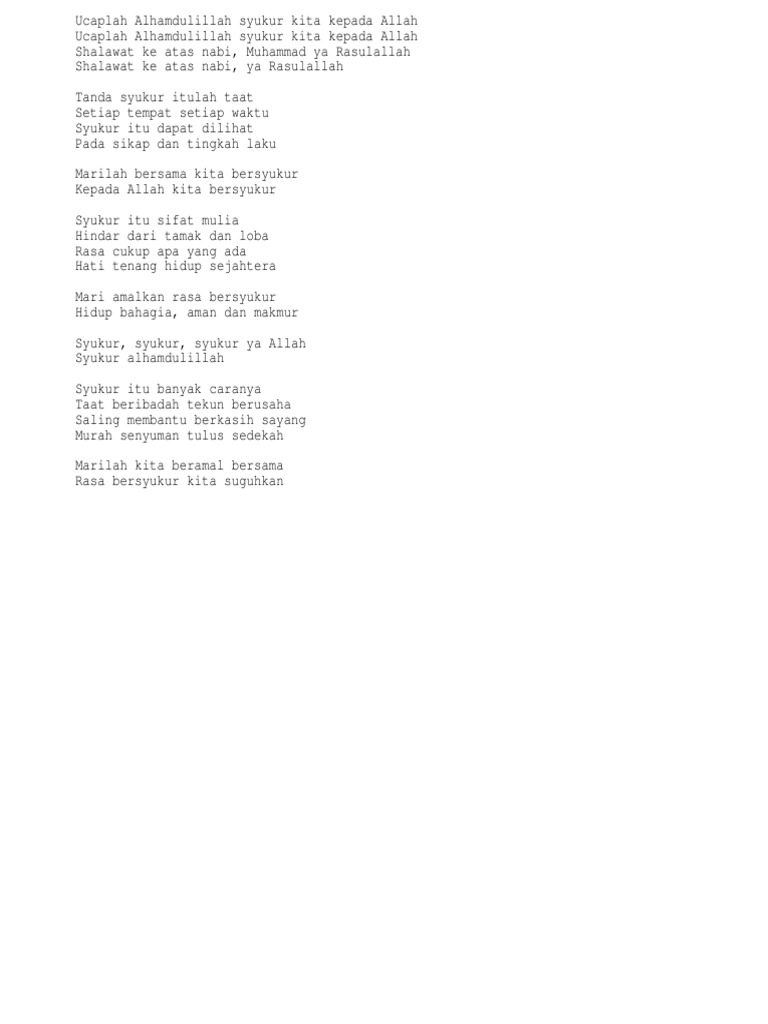 Ucaplah Alhamdulillah syukur kita kepada Allah
Ucaplah Alhamdulillah syukur kita kepada Allah
Shalawat ke atas nabi, Muhammad ya Rasulallah
Shalawat ke atas nabi, ya Rasulallah

Tanda syukur itulah taat
Setiap tempat setiap waktu
Syukur itu dapat dilihat
Pada sikap dan tingkah laku

Marilah bersama kita bersyukur
Kepada Allah kita bersyukur

Syukur itu sifat mulia
Hindar dari tamak dan loba
Rasa cukup apa yang ada
Hati tenang hidup sejahtera

Mari amalkan rasa bersyukur
Hidup bahagia, aman dan makmur

Syukur, syukur, syukur ya Allah
Syukur alhamdulillah

Syukur itu banyak caranya
Taat beribadah tekun berusaha
Saling membantu berkasih sayang
Murah senyuman tulus sedekah

Marilah kita beramal bersama
Rasa bersyukur kita suguhkan